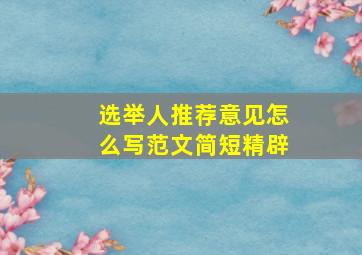 选举人推荐意见怎么写范文简短精辟